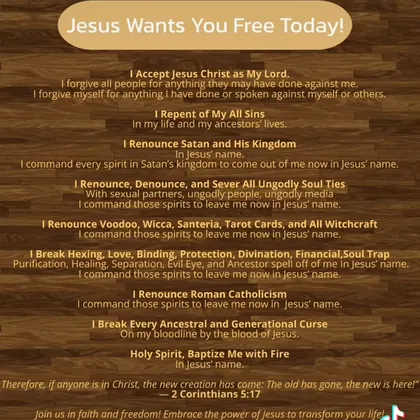 Jesus Wants You Free Today!

I Accept Jesus Christ as My Lord.
I forgive all people for anything they may have done against me.
I forgive myself for anything I have done or spoken against myself or others.

I Repent of My All Sins
In my life and my ancestors' lives.

I Renounce Satan and His Kingdom
In Jesus' name.
I command every spirit in Satan's kingdom to come out of me now in Jesus' name.

I Renounce, Denounce, and Sever All Ungodly Soul Ties
With sexual partners, ungodly people, ungodly media
I command those spirits to leave me now in Jesus' name.

I Renounce Voodoo, Wicca, Santeria, Tarot Cards, and All Witchcraft
I command those spirits to leave me now in Jesus' name.

I Break Hexing, Love, Binding, Protection, Divination, Financial,Soul Trap
Purification, Healing, Separation, Evil Eye, and Ancestor spell off of me in Jesus' name.
I command those spirits to leave me now in Jesus' name.

I Renounce Roman Catholicism
I command those spirits to leave me now in Jesus' name.

I Break Every Ancestral and Generational Curse
On my bloodline by the blood of Jesus.

Holy Spirit, Baptize Me with Fire
In Jesus' name.

Therefore, if anyone is in Christ, the new creation has come: The old has gone, the new is here!"
— 2 Corinthians 5:17

Join us in faith and freedom! Embrace the power of Jesus to transform your life!